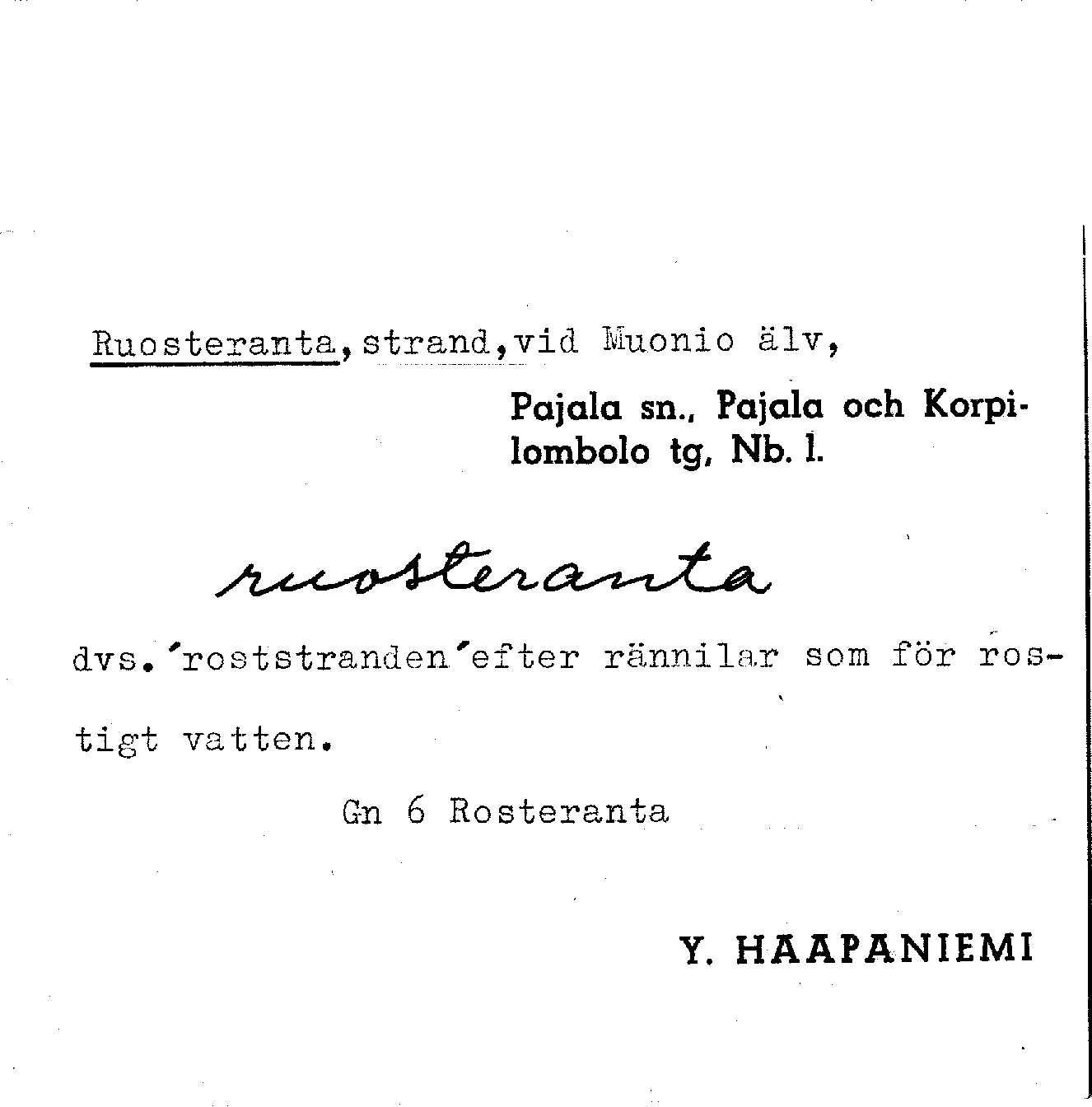 Ruosteranta, strand, vid Muonio älv,

Pajala sn., Pajala och Korpilombolo tg, Nb. l.

ruosteranta

dvs. 'roststranden' efter rännilar som för rostigt vatten.

Gn 6 Rosteranta

Y. HAAPANIEMI